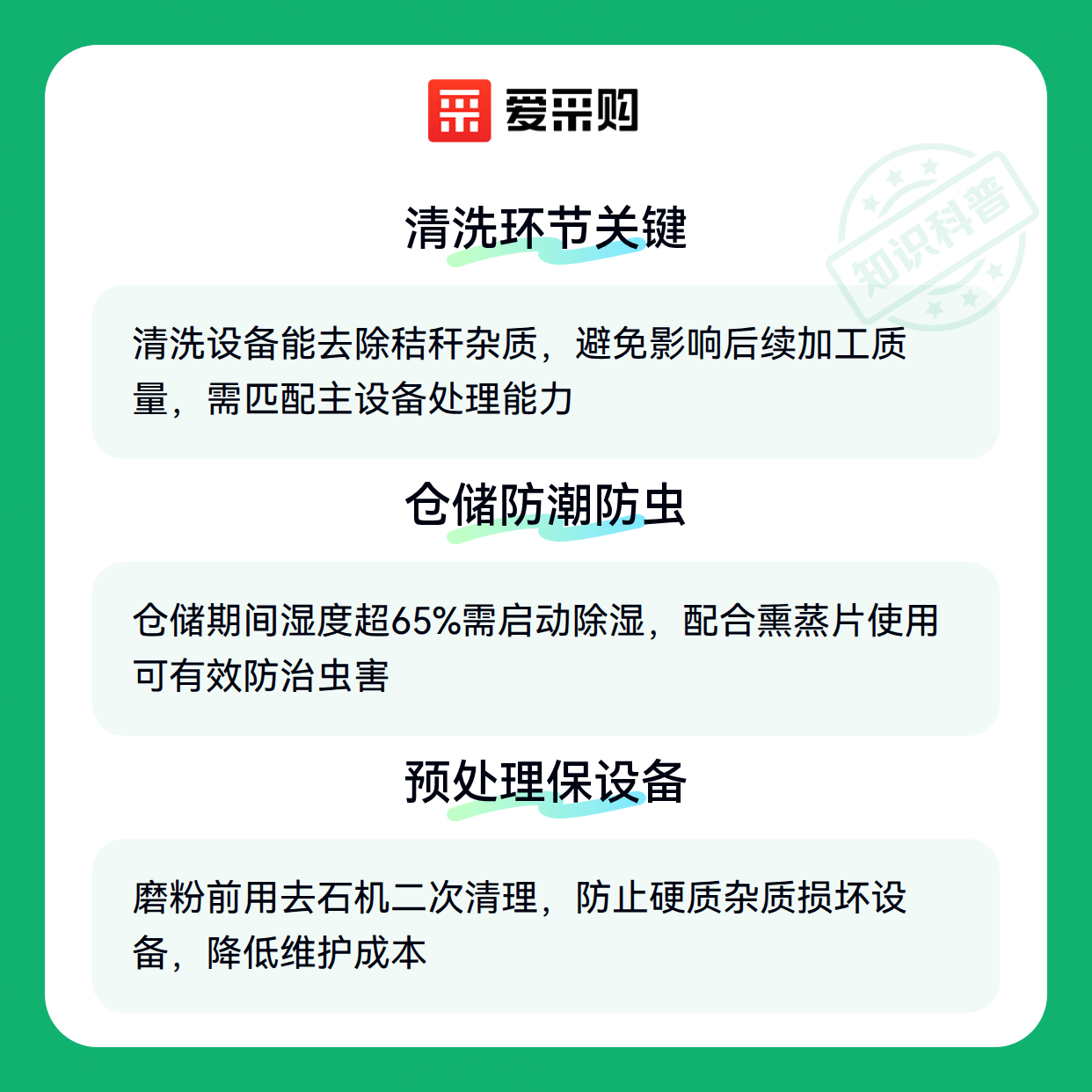 爱采购

清洗环节关键

清洗设备能去除秸秆杂质，避免影响后续加工质量，需匹配主设备处理能力

仓储防潮防虫

仓储期间湿度超65%需启动除湿，配合熏蒸片使用可有效防治虫害

预处理保设备

磨粉前用去石机二次清理，防止硬质杂质损坏设备，降低维护成本

知识科普